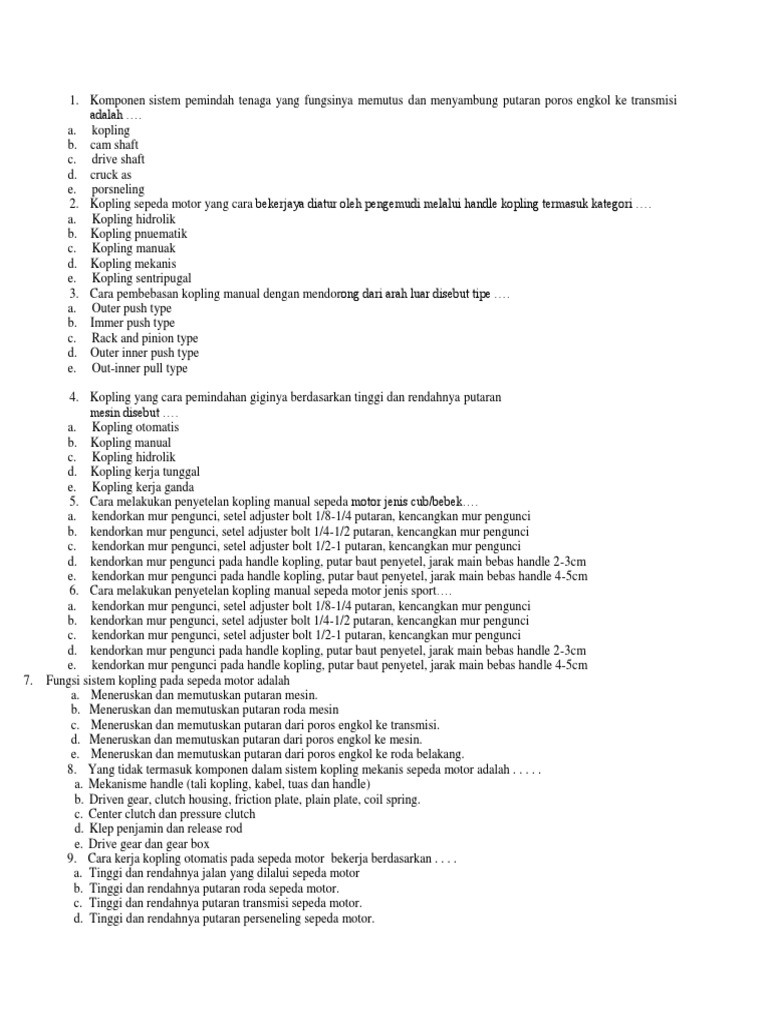 1. Komponen sistem pemindah tenaga yang fungsinya memutus dan menyambung putaran poros engkol ke transmisi adalah ….
a. kopling
b. cam shaft
c. drive shaft
d. cruck as
e. porsneling
2. Kopling sepeda motor yang cara bekerjaya diatur oleh pengemudi melalui handle kopling termasuk kategori ….
a. Kopling hidrolik
b. Kopling pnuematik
c. Kopling manuak
d. Kopling mekanis
e. Kopling sentripugal
3. Cara pembebasan kopling manual dengan mendorong dari arah luar disebut tipe ….
a. Outer push type
b. Immer push type
c. Rack and pinion type
d. Outer inner push type
e. Out-inner pull type

4. Kopling yang cara pemindahan giginya berdasarkan tinggi dan rendahnya putaran mesin disebut ….
a. Kopling otomatis
b. Kopling manual
c. Kopling hidrolik
d. Kopling kerja tunggal
e. Kopling kerja ganda
5. Cara melakukan penyetelan kopling manual sepeda motor jenis cub/bebek….
a. kendorkan mur pengunci, setel adjuster bolt 1/8-1/4 putaran, kencangkan mur pengunci
b. kendorkan mur pengunci, setel adjuster bolt 1/4-1/2 putaran, kencangkan mur pengunci
c. kendorkan mur pengunci, setel adjuster bolt 1/2-1 putaran, kencangkan mur pengunci
d. kendorkan mur pengunci pada handle kopling, putar baut penyetel, jarak main bebas handle 2-3cm
e. kendorkan mur pengunci pada handle kopling, putar baut penyetel, jarak main bebas handle 4-5cm
6. Cara melakukan penyetelan kopling manual sepeda motor jenis sport….
a. kendorkan mur pengunci, setel adjuster bolt 1/8-1/4 putaran, kencangkan mur pengunci
b. kendorkan mur pengunci, setel adjuster bolt 1/4-1/2 putaran, kencangkan mur pengunci
c. kendorkan mur pengunci, setel adjuster bolt 1/2-1 putaran, kencangkan mur pengunci
d. kendorkan mur pengunci pada handle kopling, putar baut penyetel, jarak main bebas handle 2-3cm
e. kendorkan mur pengunci pada handle kopling, putar baut penyetel, jarak main bebas handle 4-5cm
7. Fungsi sistem kopling pada sepeda motor adalah
a. Meneruskan dan memutuskan putaran mesin.
b. Meneruskan dan memutuskan putaran roda mesin
c. Meneruskan dan memutuskan putaran dari poros engkol ke transmisi.
d. Meneruskan dan memutuskan putaran dari poros engkol ke mesin.
e. Meneruskan dan memutuskan putaran dari poros engkol ke roda belakang.
8. Yang tidak termasuk komponen dalam sistem kopling mekanis sepeda motor adalah . . . . .
a. Mekanisme handle (tali kopling, kabel, tuas dan handle)
b. Driven gear, clutch housing, friction plate, plain plate, coil spring.
c. Center clutch dan pressure clutch
d. Klep penjamin dan release rod
e. Drive gear dan gear box
9. Cara kerja kopling otomatis pada sepeda motor bekerja berdasarkan . . . .
a. Tinggi dan rendahnya jalan yang dilalui sepeda motor
b. Tinggi dan rendahnya putaran roda sepeda motor.
c. Tinggi dan rendahnya putaran transmisi sepeda motor.
d. Tinggi dan rendahnya putaran perseneling sepeda motor.